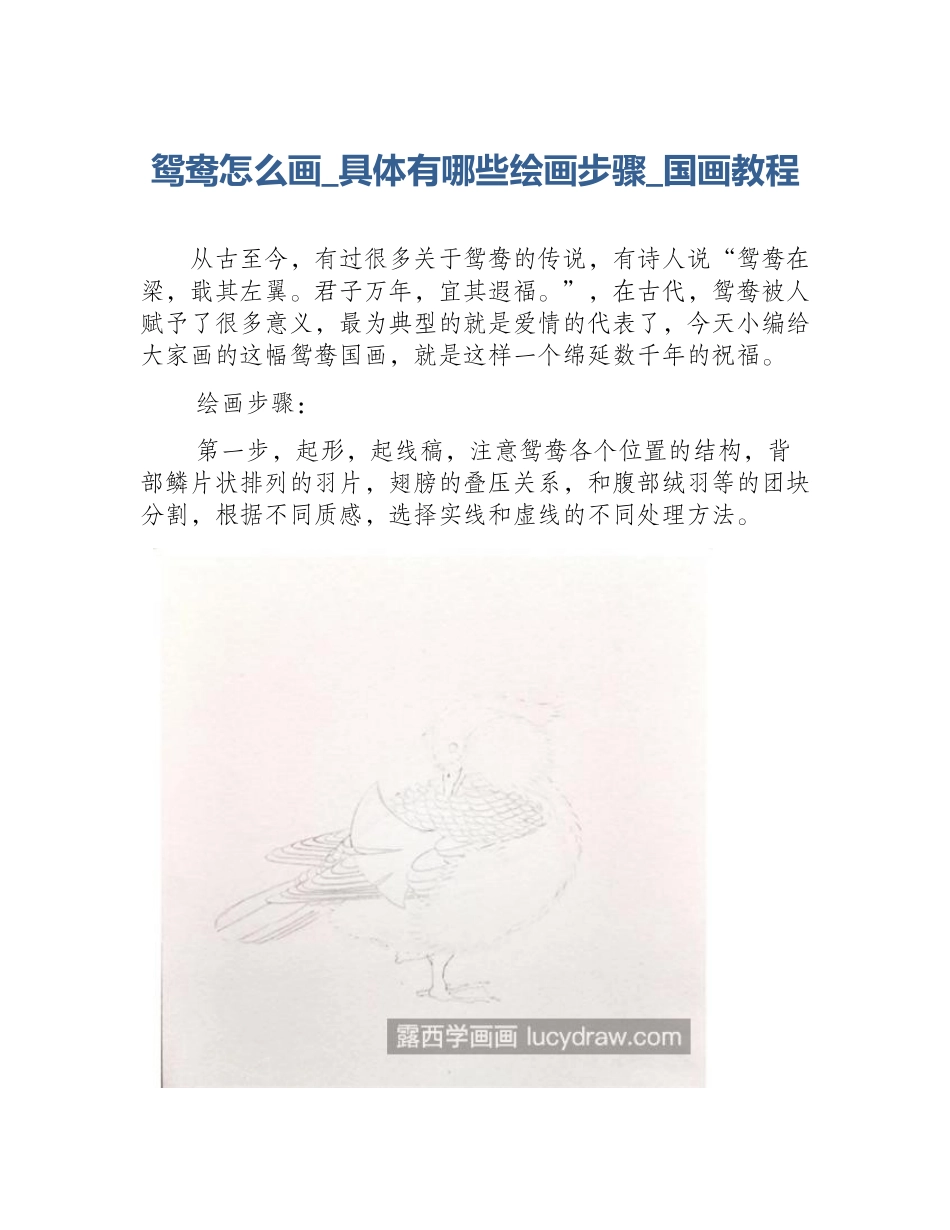 鸳鸯怎么画_具体有哪些绘画步骤_国画教程

从古至今，有过很多关于鸳鸯的传说，有诗人说“鸳鸯在梁，戢其左翼。君子万年，宜其遐福。”，在古代，鸳鸯被人赋予了很多意义，最为典型的就是爱情的代表了，今天小编给大家画的这幅鸳鸯国画，就是这样一个绵延数千年的祝福。

绘画步骤：

第一步，起形，起线稿，注意鸳鸯各个位置的结构，背部鳞片状排列的羽片，翅膀的叠压关系，和腹部绒羽等的团块分割，根据不同质感，选择实线和虚线的不同处理方法。

露西学画画 lucydraw.com